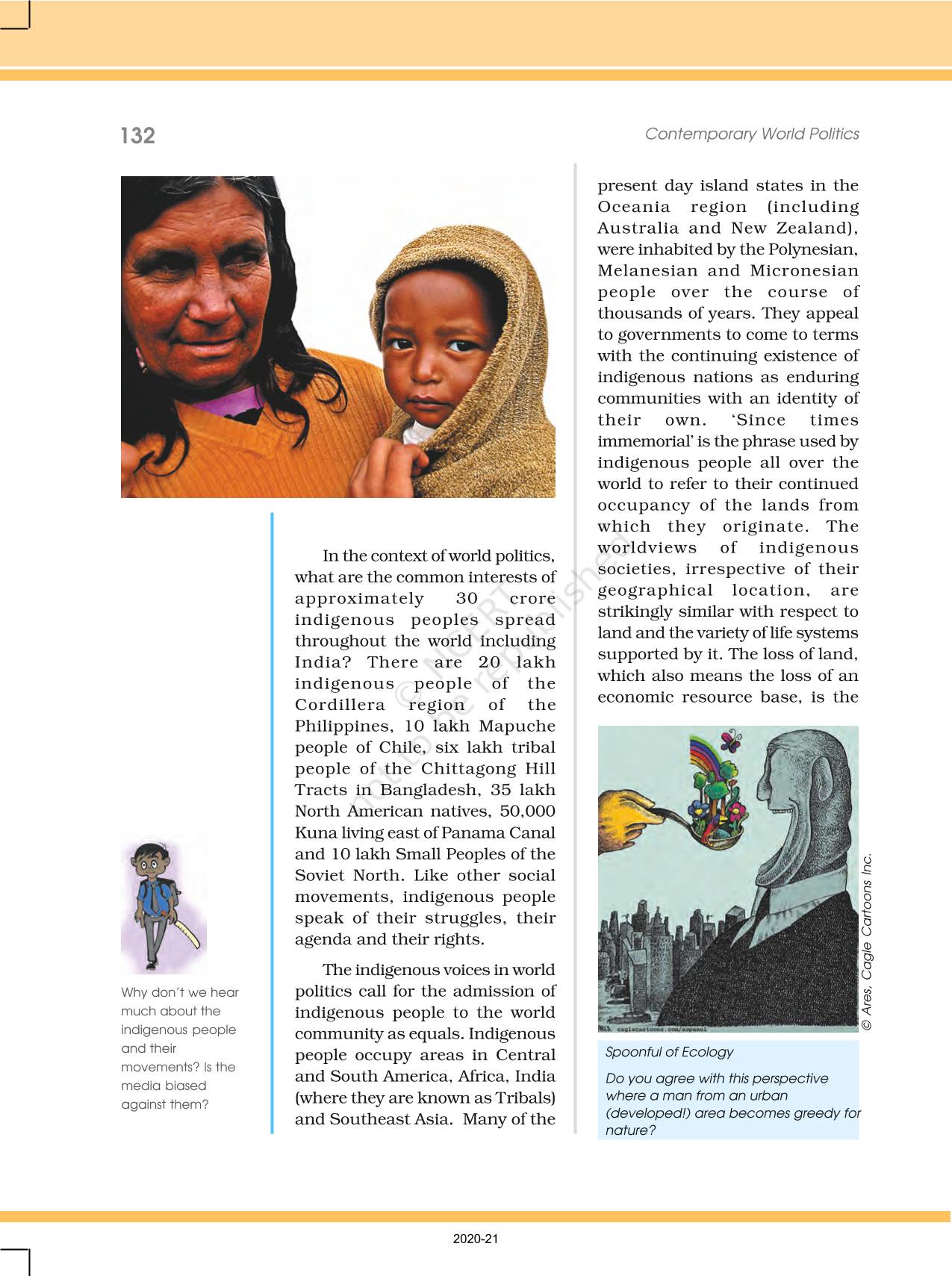 132

Contemporary World Politics

Why don't we hear much about the indigenous people and their movements? Is the media biased against them?

In the context of world politics, what are the common interests of approximately 30 crore indigenous peoples spread throughout the world including India? There are 20 lakh indigenous people of the Cordillera region of the Philippines, 10 lakh Mapuche people of Chile, six lakh tribal people of the Chittagong Hill Tracts in Bangladesh, 35 lakh North American natives, 50,000 Kuna living east of Panama Canal and 10 lakh Small Peoples of the Soviet North. Like other social movements, indigenous people speak of their struggles, their agenda and their rights.

The indigenous voices in world politics call for the admission of indigenous people to the world community as equals. Indigenous people occupy areas in Central and South America, Africa, India (where they are known as Tribals) and Southeast Asia. Many of the present day island states in the Oceania region (including Australia and New Zealand), were inhabited by the Polynesian, Melanesian and Micronesian people over the course of thousands of years. They appeal to governments to come to terms with the continuing existence of indigenous nations as enduring communities with an identity of their own. 'Since times immemorial' is the phrase used by indigenous people all over the world to refer to their continued occupancy of the lands from which they originate. The worldviews of indigenous societies, irrespective of their geographical location, are strikingly similar with respect to land and the variety of life systems supported by it. The loss of land, which also means the loss of an economic resource base, is the

© NCERT not to be republished

caglecartoons.com/espanol

© Ares, Cagle Cartoons Inc.

Spoonful of Ecology

Do you agree with this perspective where a man from an urban (developed!) area becomes greedy for nature?

2020-21